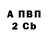 А ПВП
2 Cb